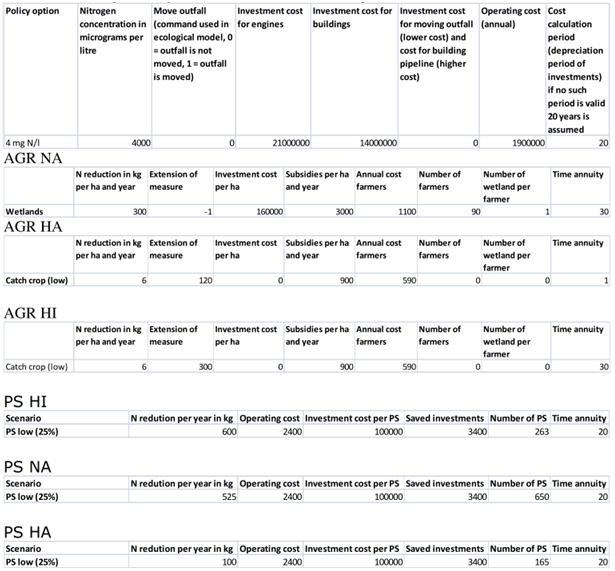 | Policy option | Nitrogen concentration in micrograms per litre | Move outfall (command used in ecological model, 0 = outfall is not moved, 1 = outfall is moved) | Investment cost for engines | Investment cost for buildings | Investment cost for moving outfall (lower cost) and cost for building pipeline (higher cost) | Operating cost (annual) | Cost calculation period (depreciation period of investments) if no such period is valid 20 years is assumed |
|---|---|---|---|---|---|---|---|
| 4 mg N/l | 4000 | 0 | 21000000 | 14000000 | 0 | 1900000 | 20 |

AGR NA

| | N reduction in kg per ha and year | Extension of measure | Investment cost per ha | Subsidies per ha and year | Annual cost farmers | Number of farmers | Number of wetland per farmer | Time annuity |
|---|---|---|---|---|---|---|---|---|
| Wetlands | 300 | -1 | 160000 | 3000 | 1100 | 90 | 1 | 30 |

AGR HA

| | N reduction in kg per ha and year | Extension of measure | Investment cost per ha | Subsidies per ha and year | Annual cost farmers | Number of farmers | Number of wetland per farmer | Time annuity |
|---|---|---|---|---|---|---|---|---|
| Catch crop (low) | 6 | 120 | 0 | 900 | 590 | 0 | 0 | 1 |

AGR HI

| | N reduction in kg per ha and year | Extension of measure | Investment cost per ha | Subsidies per ha and year | Annual cost farmers | Number of farmers | Number of wetland per farmer | Time annuity |
|---|---|---|---|---|---|---|---|---|
| Catch crop (low) | 6 | 300 | 0 | 900 | 590 | 0 | 0 | 30 |

PS HI

| Scenario | N redution per year in kg | Operating cost | Investment cost per PS | Saved investments | Number of PS | Time annuity |
|---|---|---|---|---|---|---|
| PS low (25%) | 600 | 2400 | 100000 | 3400 | 263 | 20 |

PS NA

| Scenario | N redution per year in kg | Operating cost | Investment cost per PS | Saved investments | Number of PS | Time annuity |
|---|---|---|---|---|---|---|
| PS low (25%) | 525 | 2400 | 100000 | 3400 | 650 | 20 |

PS HA

| Scenario | N redution per year in kg | Operating cost | Investment cost per PS | Saved investments | Number of PS | Time annuity |
|---|---|---|---|---|---|---|
| PS low (25%) | 100 | 2400 | 100000 | 3400 | 165 | 20 |